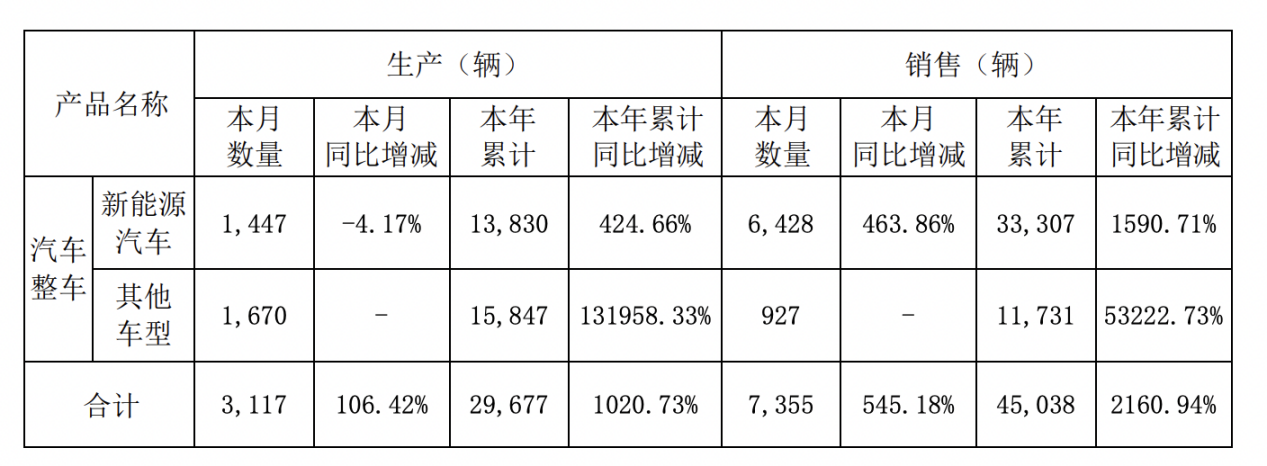 | 产品名称 |  | 生产（辆） |  |  |  | 销售（辆） |  |  |  |
|---|---|---|---|---|---|---|---|---|---|
|  |  | 本月数量 | 本月同比增减 | 本年累计 | 本年累计同比增减 | 本月数量 | 本月同比增减 | 本年累计 | 本年累计同比增减 |
| 汽车整车 | 新能源汽车 | 1,447 | -4.17% | 13,830 | 424.66% | 6,428 | 463.86% | 33,307 | 1590.71% |
|  | 其他车型 | 1,670 | - | 15,847 | 131958.33% | 927 | - | 11,731 | 53222.73% |
| 合计 |  | 3,117 | 106.42% | 29,677 | 1020.73% | 7,355 | 545.18% | 45,038 | 2160.94% |